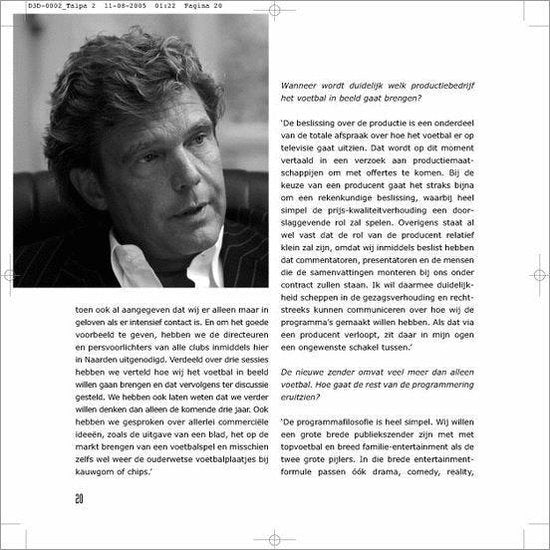 D3D-0002_Talpa 2 11-08-2005 01:22 Pagina 20

toen ook al aangegeven dat wij er alleen maar in geloven als er intensief contact is. En om het goede voorbeeld te geven, hebben we de directeuren en persvoorlichters van alle clubs inmiddels hier in Naarden uitgenodigd. Verdeeld over drie sessies hebben we verteld hoe wij het voetbal in beeld willen gaan brengen en dat vervolgens ter discussie gesteld. We hebben ook laten weten dat we verder willen denken dan alleen de komende drie jaar. Ook hebben we gesproken over allerlei commerciële ideeën, zoals de uitgave van een blad, het op de markt brengen van een voetbalspel en misschien zelfs wel weer de ouderwetse voetbalplaatjes bij kauwgom of chips.'

20

Wanneer wordt duidelijk welk productiebedrijf het voetbal in beeld gaat brengen?

'De beslissing over de productie is een onderdeel van de totale afspraak over hoe het voetbal er op televisie gaat uitzien. Dat wordt op dit moment vertaald in een verzoek aan productiemaatschappijen om met offertes te komen. Bij de keuze van een producent gaat het straks bijna om een rekenkundige beslissing, waarbij heel simpel de prijs-kwaliteitverhouding een doorslaggevende rol zal spelen. Overigens staat al wel vast dat de rol van de producent relatief klein zal zijn, omdat wij inmiddels beslist hebben dat commentatoren, presentatoren en de mensen die de samenvattingen monteren bij ons onder contract zullen staan. Ik wil daarmee duidelijkheid scheppen in de gezagsverhouding en rechtstreeks kunnen communiceren over hoe wij de programma's gemaakt willen hebben. Als dat via een producent verloopt, zit daar in mijn ogen een ongewenste schakel tussen.'

De nieuwe zender omvat veel meer dan alleen voetbal. Hoe gaat de rest van de programmering eruitzien?

'De programmafilosofie is heel simpel. Wij willen een grote brede publiekszender zijn met met topvoetbal en breed familie-entertainment als de twee grote pijlers. In die brede entertainmentformule passen óók drama, comedy, reality,